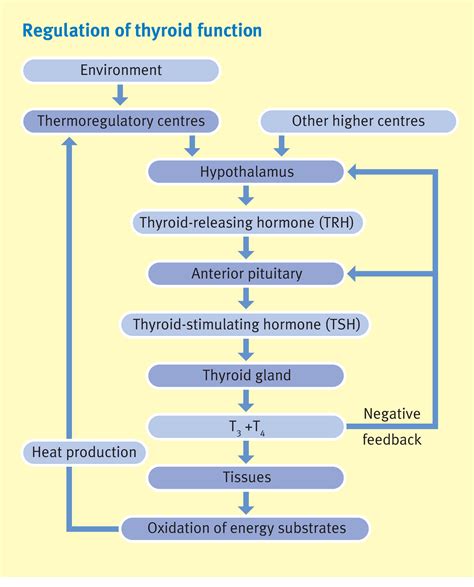 Regulation of thyroid function

Environment

Thermoregulatory centres

Other higher centres

Hypothalamus

Thyroid-releasing hormone (TRH)

Anterior pituitary

Thyroid-stimulating hormone (TSH)

Thyroid gland

$T_3 + T_4$

Negative feedback

Heat production

Tissues

Oxidation of energy substrates